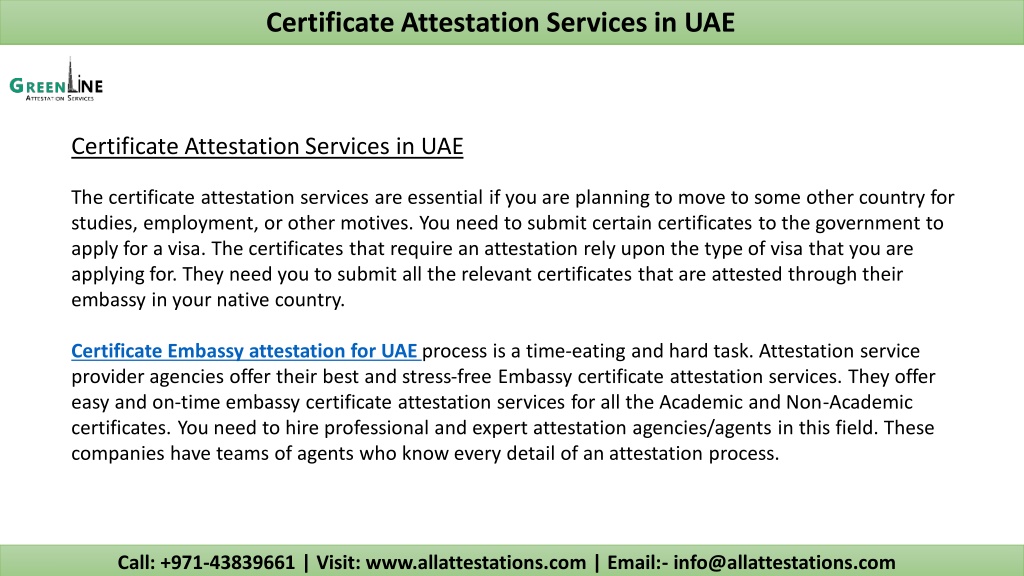 Certificate Attestation Services in UAE

GREENLINE
ATTESTATION SERVICES

Certificate Attestation Services in UAE

The certificate attestation services are essential if you are planning to move to some other country for studies, employment, or other motives. You need to submit certain certificates to the government to apply for a visa. The certificates that require an attestation rely upon the type of visa that you are applying for. They need you to submit all the relevant certificates that are attested through their embassy in your native country.

Certificate Embassy attestation for UAE process is a time-eating and hard task. Attestation service provider agencies offer their best and stress-free Embassy certificate attestation services. They offer easy and on-time embassy certificate attestation services for all the Academic and Non-Academic certificates. You need to hire professional and expert attestation agencies/agents in this field. These companies have teams of agents who know every detail of an attestation process.

Call: +971-43839661 | Visit: www.allattestations.com | Email:- info@allattestations.com